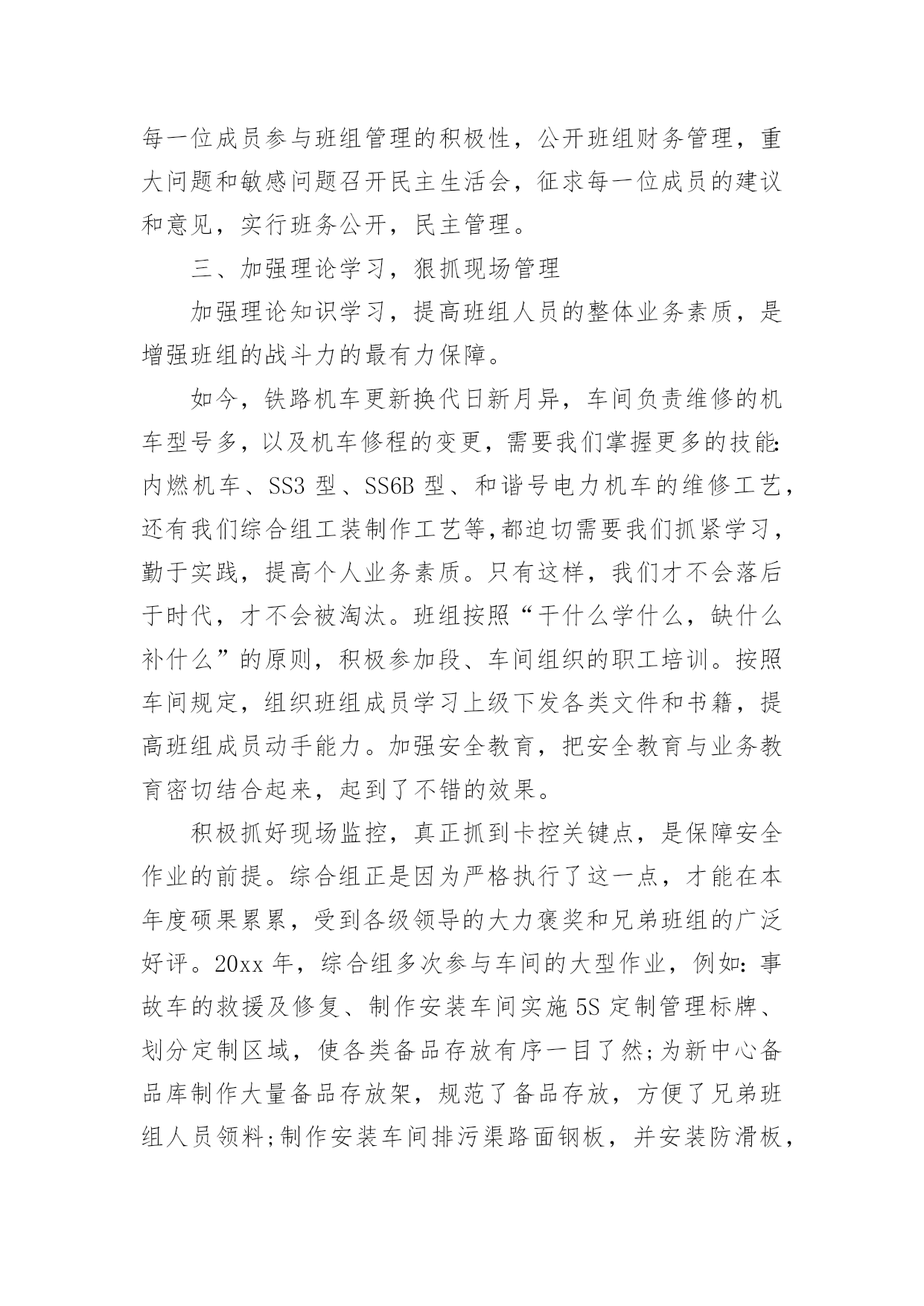 每一位成员参与班组管理的积极性，公开班组财务管理，重大问题和敏感问题召开民主生活会，征求每一位成员的建议和意见，实行班务公开，民主管理。

三、加强理论学习，狠抓现场管理

加强理论知识学习，提高班组人员的整体业务素质，是增强班组的战斗力的最有力保障。

如今，铁路机车更新换代日新月异，车间负责维修的机车型号多，以及机车修程的变更，需要我们掌握更多的技能:内燃机车、SS3 型、SS6B 型、和谐号电力机车的维修工艺，还有我们综合组工装制作工艺等,都迫切需要我们抓紧学习，勤于实践，提高个人业务素质。只有这样，我们才不会落后于时代，才不会被淘汰。班组按照“干什么学什么，缺什么补什么”的原则，积极参加段、车间组织的职工培训。按照车间规定，组织班组成员学习上级下发各类文件和书籍，提高班组成员动手能力。加强安全教育，把安全教育与业务教育密切结合起来，起到了不错的效果。

积极抓好现场监控，真正抓到卡控关键点，是保障安全作业的前提。综合组正是因为严格执行了这一点，才能在本年度硕果累累，受到各级领导的大力褒奖和兄弟班组的广泛好评。20xx 年，综合组多次参与车间的大型作业，例如:事故车的救援及修复、制作安装车间实施 5S 定制管理标牌、划分定制区域，使各类备品存放有序一目了然;为新中心备品库制作大量备品存放架，规范了备品存放，方便了兄弟班组人员领料;制作安装车间排污渠路面钢板，并安装防滑板，